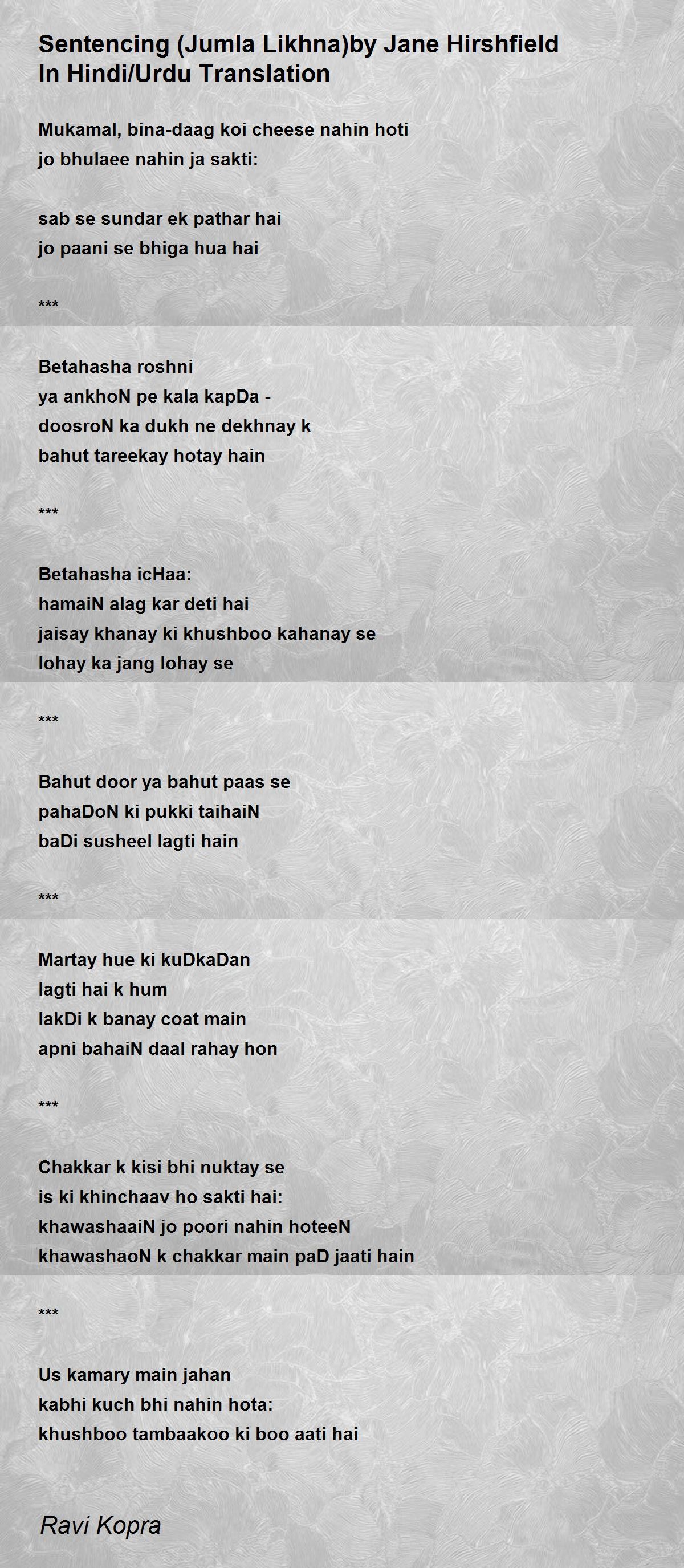 Sentencing (Jumla Likhna)by Jane Hirshfield
In Hindi/Urdu Translation

Mukamal, bina-daag koi cheese nahin hoti
jo bhulaee nahin ja sakti:

sab se sundar ek pathar hai
jo paani se bhiga hua hai

***

Betahasha roshni
ya ankhoN pe kala kapDa -
doosroN ka dukh ne dekhnay k
bahut tareekay hotay hain

***

Betahasha icHaa:
hamaiN alag kar deti hai
jaisay khanay ki khushboo kahanay se
lohay ka jang lohay se

***

Bahut door ya bahut paas se
pahaDoN ki pukki taihaiN
baDi susheel lagti hain

***

Martay hue ki kuDkaDan
lagti hai k hum
lakDi k banay coat main
apni bahaiN daal rahay hon

***

Chakkar k kisi bhi nuktay se
is ki khinchaav ho sakti hai:
khawashaaiN jo poori nahin hoteeN
khawashaoN k chakkar main paD jaati hain

***

Us kamary main jahan
kabhi kuch bhi nahin hota:
khushboo tambaakoo ki boo aati hai

Ravi Kopra